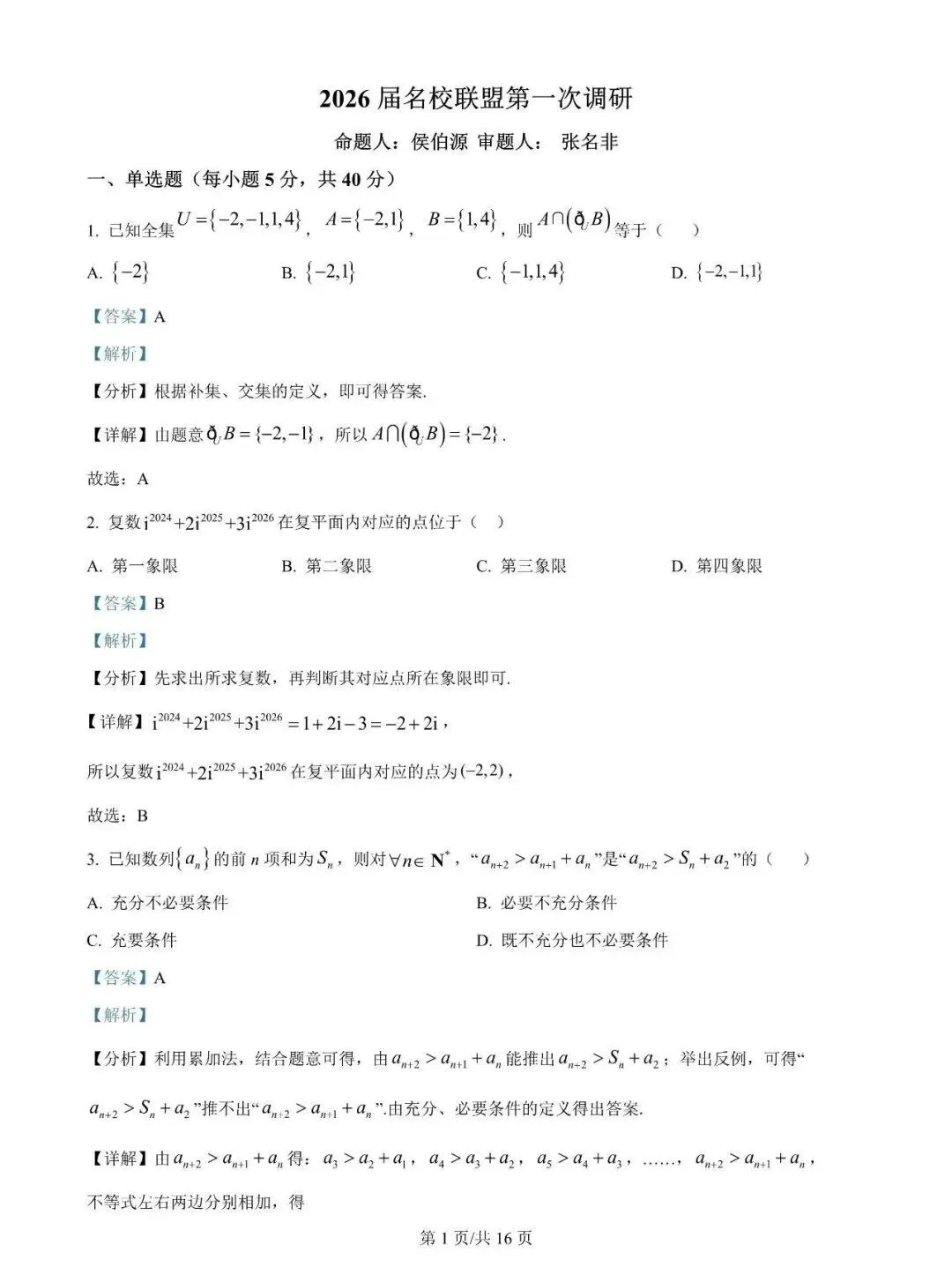 2026 届名校联盟第一次调研

命题人：侯伯源 审题人： 张名非

一、单选题（每小题 5 分，共 40 分）

1. 已知全集 $U=\{-2,-1,1,4\}$，$A=\{-2,1\}$，$B=\{1,4\}$，则 $A\cap(ð_U B)$ 等于（ ）

A. $\{-2\}$ B. $\{-2,1\}$ C. $\{-1,1,4\}$ D. $\{-2,-1,1\}$

【答案】A

【解析】

【分析】根据补集、交集的定义，即可得答案.

【详解】由题意 $ð_U B=\{-2,-1\}$，所以 $A\cap(ð_U B)=\{-2\}$.

故选：A

2. 复数 $i^{2024}+2i^{2025}+3i^{2026}$ 在复平面内对应的点位于（ ）

A. 第一象限 B. 第二象限 C. 第三象限 D. 第四象限

【答案】B

【解析】

【分析】先求出所求复数，再判断其对应点所在象限即可.

【详解】$i^{2024}+2i^{2025}+3i^{2026}=1+2i-3=-2+2i$，

所以复数 $i^{2024}+2i^{2025}+3i^{2026}$ 在复平面内对应的点为 $(-2,2)$，

故选：B

3. 已知数列 $\{a_n\}$ 的前 $n$ 项和为 $S_n$，则对 $\forall n\in \mathbf{N}^*$，“$a_{n+2}>a_{n+1}+a_n$”是“$a_{n+2}>S_n+a_2$”的（ ）

A. 充分不必要条件 B. 必要不充分条件

C. 充要条件 D. 既不充分也不必要条件

【答案】A

【解析】

【分析】利用累加法，结合题意可得，由 $a_{n+2}>a_{n+1}+a_n$ 能推出 $a_{n+2}>S_n+a_2$；举出反例，可得“$a_{n+2}>S_n+a_2$”推不出“$a_{n+2}>a_{n+1}+a_n$”.由充分、必要条件的定义得出答案.

【详解】由 $a_{n+2}>a_{n+1}+a_n$ 得：$a_3>a_2+a_1$，$a_4>a_3+a_2$，$a_5>a_4+a_3$，……，$a_{n+2}>a_{n+1}+a_n$，

不等式左右两边分别相加，得

第 1 页/共 16 页